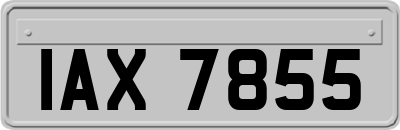 IAX 7855